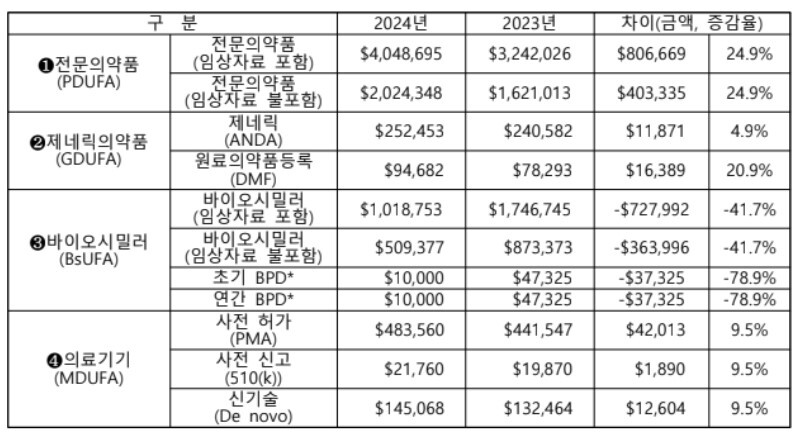 | 구 분 | | 2024년 | 2023년 | 차이(금액, 증감율) | |
|---|---|---|---|---|---|
| ❶전문의약품 (PDUFA) | 전문의약품 (임상자료 포함) | $4,048,695 | $3,242,026 | $806,669 | 24.9% |
| | 전문의약품 (임상자료 불포함) | $2,024,348 | $1,621,013 | $403,335 | 24.9% |
| ❷제네릭의약품 (GDUFA) | 제네릭 (ANDA) | $252,453 | $240,582 | $11,871 | 4.9% |
| | 원료의약품등록 (DMF) | $94,682 | $78,293 | $16,389 | 20.9% |
| ❸바이오시밀러 (BsUFA) | 바이오시밀러 (임상자료 포함) | $1,018,753 | $1,746,745 | -$727,992 | -41.7% |
| | 바이오시밀러 (임상자료 불포함) | $509,377 | $873,373 | -$363,996 | -41.7% |
| | 초기 BPD* | $10,000 | $47,325 | -$37,325 | -78.9% |
| | 연간 BPD* | $10,000 | $47,325 | -$37,325 | -78.9% |
| ❹의료기기 (MDUFA) | 사전 허가 (PMA) | $483,560 | $441,547 | $42,013 | 9.5% |
| | 사전 신고 (510(k)) | $21,760 | $19,870 | $1,890 | 9.5% |
| | 신기술 (De novo) | $145,068 | $132,464 | $12,604 | 9.5% |